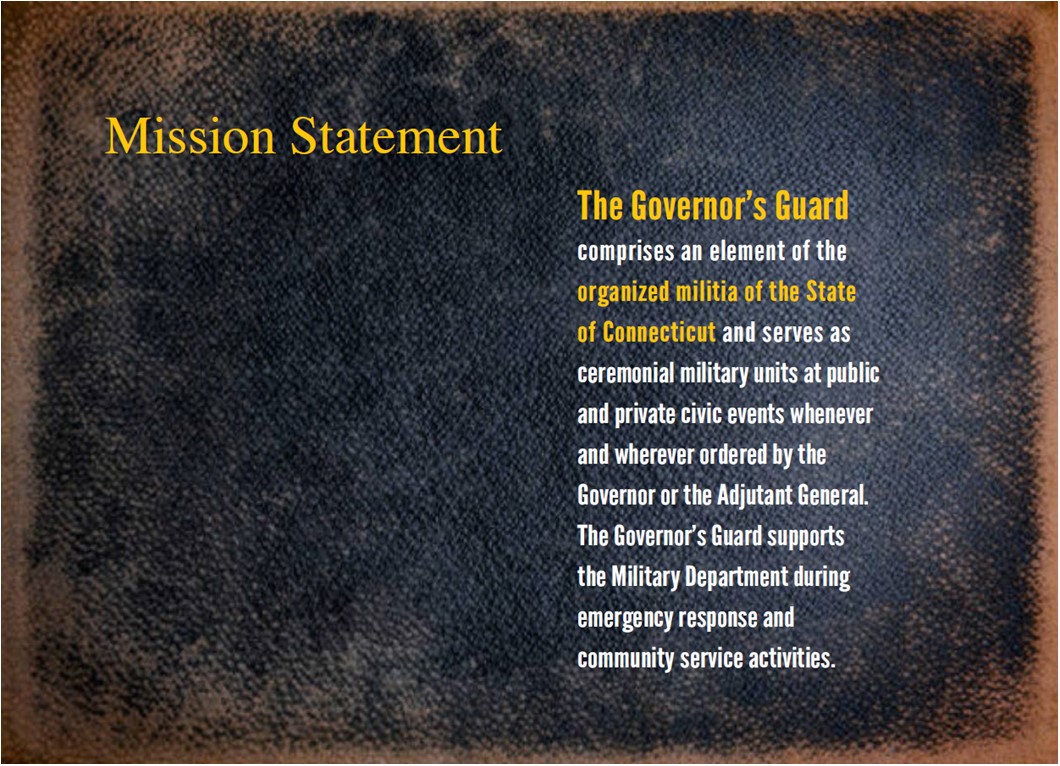 Mission Statement

The Governor's Guard

comprises an element of the organized militia of the State of Connecticut and serves as ceremonial military units at public and private civic events whenever and wherever ordered by the Governor or the Adjutant General. The Governor's Guard supports the Military Department during emergency response and community service activities.